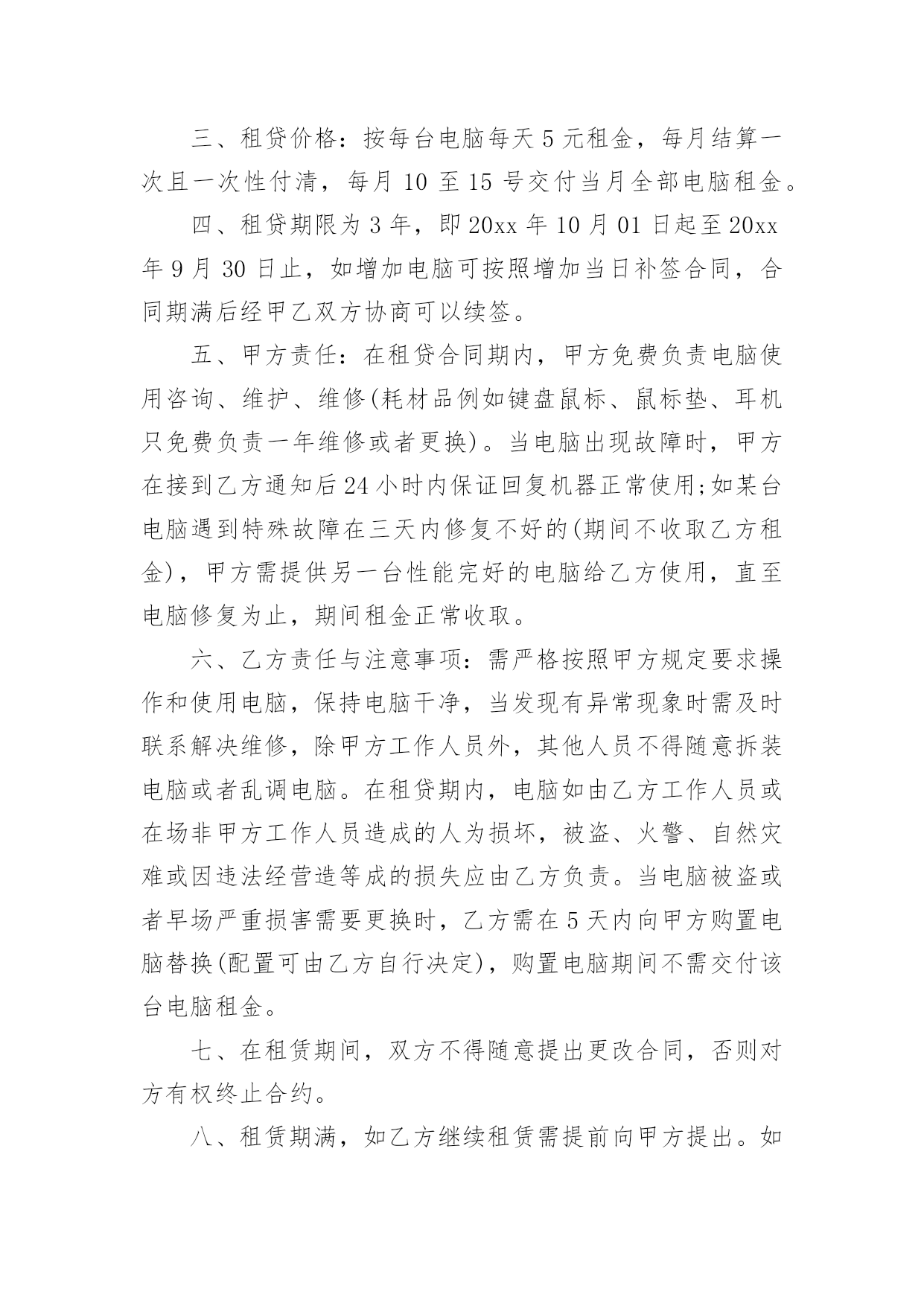 三、租贷价格：按每台电脑每天 5 元租金，每月结算一次且一次性付清，每月 10 至 15 号交付当月全部电脑租金。

四、租贷期限为 3 年，即 20xx 年 10 月 01 日起至 20xx 年 9 月 30 日止，如增加电脑可按照增加当日补签合同，合同期满后经甲乙双方协商可以续签。

五、甲方责任：在租贷合同期内，甲方免费负责电脑使用咨询、维护、维修(耗材品例如键盘鼠标、鼠标垫、耳机只免费负责一年维修或者更换)。当电脑出现故障时，甲方在接到乙方通知后 24 小时内保证回复机器正常使用;如某台电脑遇到特殊故障在三天内修复不好的(期间不收取乙方租金)，甲方需提供另一台性能完好的电脑给乙方使用，直至电脑修复为止，期间租金正常收取。

六、乙方责任与注意事项：需严格按照甲方规定要求操作和使用电脑，保持电脑干净，当发现有异常现象时需及时联系解决维修，除甲方工作人员外，其他人员不得随意拆装电脑或者乱调电脑。在租贷期内，电脑如由乙方工作人员或在场非甲方工作人员造成的人为损坏，被盗、火警、自然灾难或因违法经营造等成的损失应由乙方负责。当电脑被盗或者早场严重损害需要更换时，乙方需在 5 天内向甲方购置电脑替换(配置可由乙方自行决定)，购置电脑期间不需交付该台电脑租金。

七、在租赁期间，双方不得随意提出更改合同，否则对方有权终止合约。

八、租赁期满，如乙方继续租赁需提前向甲方提出。如